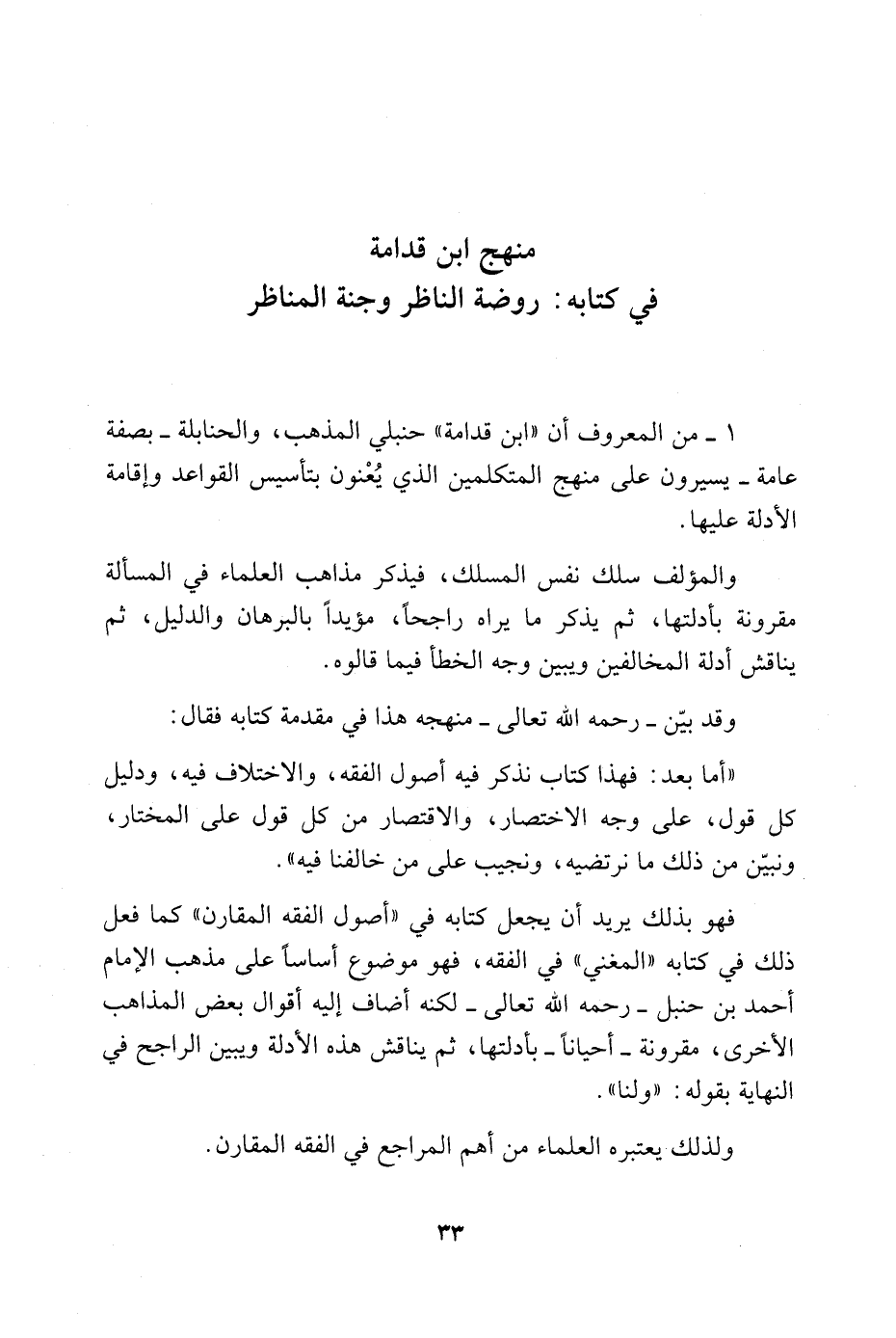 منهج ابن قدامة
في كتابه: روضة الناظر وجنة المناظر

١ ـ من المعروف أن «ابن قدامة» حنبلي المذهب، والحنابلة ـ بصفة عامة ـ يسيرون على منهج المتكلمين الذي يُعْنون بتأسيس القواعد وإقامة الأدلة عليها.

والمؤلف سلك نفس المسلك، فيذكر مذاهب العلماء في المسألة مقرونة بأدلتها، ثم يذكر ما يراه راجحاً، مؤيداً بالبرهان والدليل، ثم يناقش أدلة المخالفين ويبين وجه الخطأ فيما قالوه.

وقد بيّن ـ رحمه الله تعالى ـ منهجه هذا في مقدمة كتابه فقال:

«أما بعد: فهذا كتاب نذكر فيه أصول الفقه، والاختلاف فيه، ودليل كل قول، على وجه الاختصار، والاقتصار من كل قول على المختار، ونبيّن من ذلك ما نرتضيه، ونجيب على من خالفنا فيه».

فهو بذلك يريد أن يجعل كتابه في «أصول الفقه المقارن» كما فعل ذلك في كتابه «المغني» في الفقه، فهو موضوع أساساً على مذهب الإمام أحمد بن حنبل ـ رحمه الله تعالى ـ لكنه أضاف إليه أقوال بعض المذاهب الأخرى، مقرونة ـ أحياناً ـ بأدلتها، ثم يناقش هذه الأدلة ويبين الراجح في النهاية بقوله: «ولنا».

ولذلك يعتبره العلماء من أهم المراجع في الفقه المقارن.

٣٣